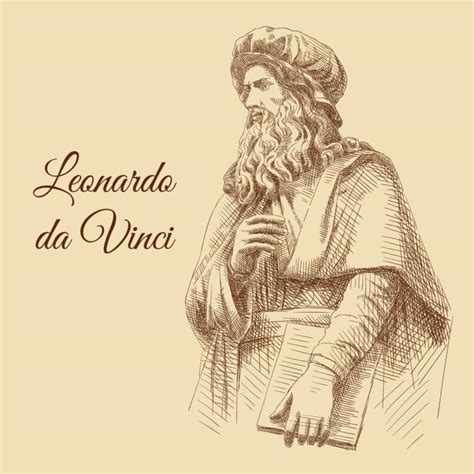 Leonardo da Vinci